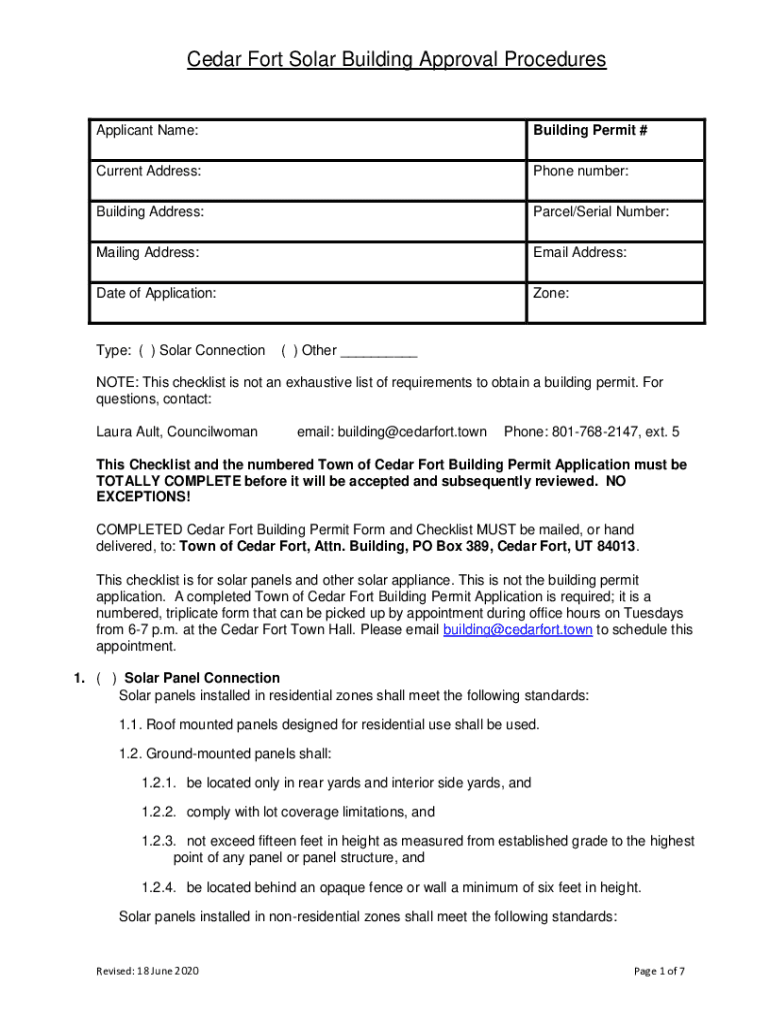 Cedar Fort Solar Building Approval Procedures

| Applicant Name: | Building Permit # |
|---|---|
| Current Address: | Phone number: |
| Building Address: | Parcel/Serial Number: |
| Mailing Address: | Email Address: |
| Date of Application: | Zone: |

Type: ( ) Solar Connection ( ) Other __________

NOTE: This checklist is not an exhaustive list of requirements to obtain a building permit. For questions, contact:

Laura Ault, Councilwoman email: building@cedarfort.town Phone: 801-768-2147, ext. 5

This Checklist and the numbered Town of Cedar Fort Building Permit Application must be TOTALLY COMPLETE before it will be accepted and subsequently reviewed. NO EXCEPTIONS!

COMPLETED Cedar Fort Building Permit Form and Checklist MUST be mailed, or hand delivered, to: Town of Cedar Fort, Attn. Building, PO Box 389, Cedar Fort, UT 84013.

This checklist is for solar panels and other solar appliance. This is not the building permit application. A completed Town of Cedar Fort Building Permit Application is required; it is a numbered, triplicate form that can be picked up by appointment during office hours on Tuesdays from 6-7 p.m. at the Cedar Fort Town Hall. Please email building@cedarfort.town to schedule this appointment.

1. ( ) Solar Panel Connection
Solar panels installed in residential zones shall meet the following standards:

1.1. Roof mounted panels designed for residential use shall be used.

1.2. Ground-mounted panels shall:

1.2.1. be located only in rear yards and interior side yards, and

1.2.2. comply with lot coverage limitations, and

1.2.3. not exceed fifteen feet in height as measured from established grade to the highest point of any panel or panel structure, and

1.2.4. be located behind an opaque fence or wall a minimum of six feet in height.

Solar panels installed in non-residential zones shall meet the following standards:

Revised: 18 June 2020

Page 1 of 7